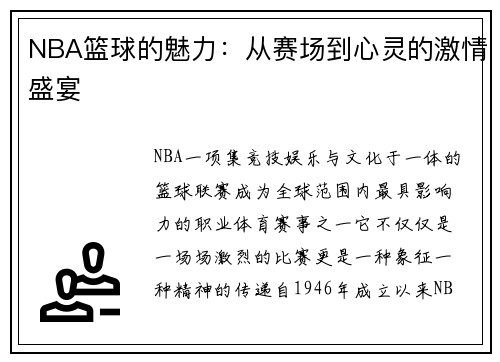 NBA篮球的魅力：从赛场到心灵的激情盛宴

NBA一项集竞技娱乐与文化于一体的篮球联赛成为全球范围内最具影响力的职业体育赛事之一它不仅仅是一场场激烈的比赛更是一种象征一种精神的传递自1946年成立以来NB